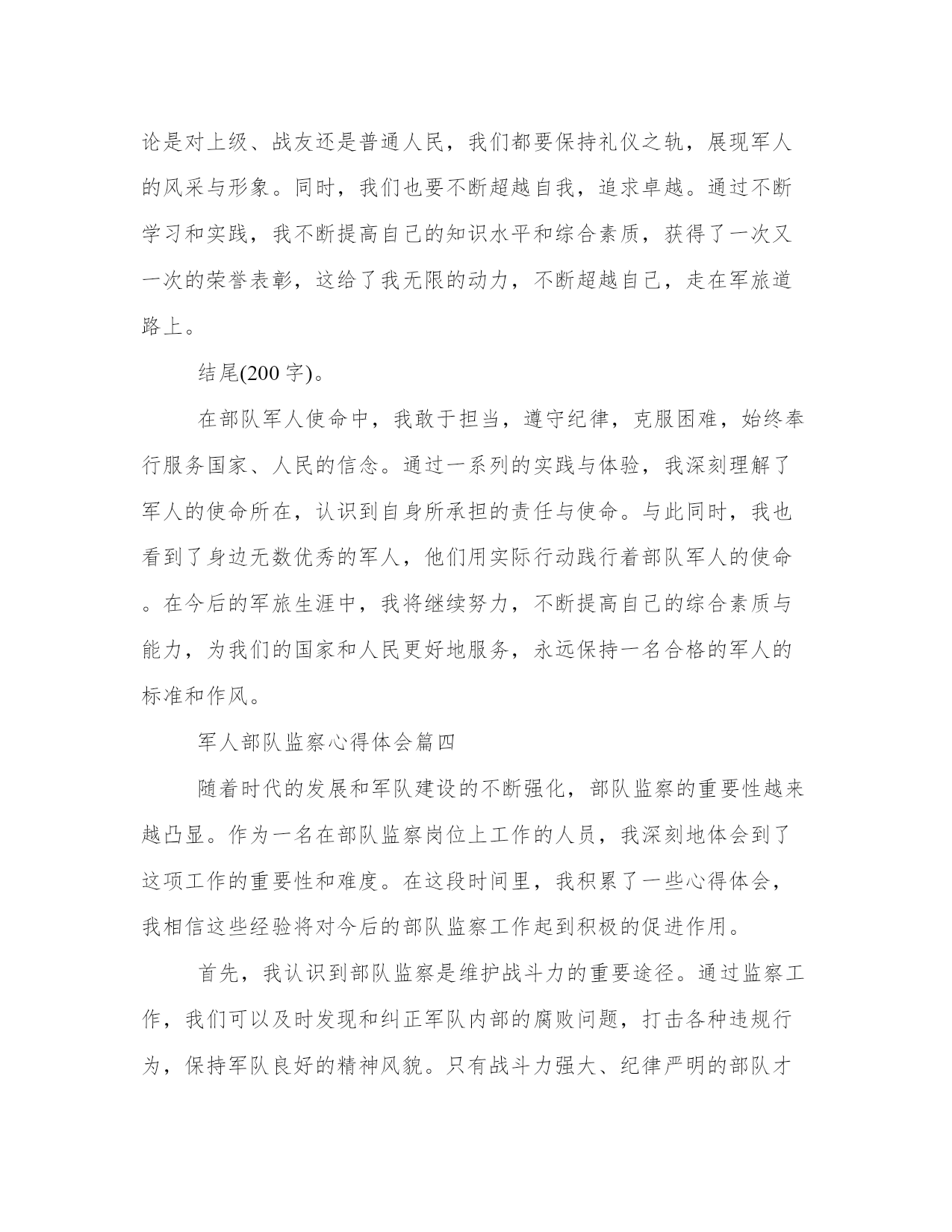 论是对上级、战友还是普通人民，我们都要保持礼仪之轨，展现军人的风采与形象。同时，我们也要不断超越自我，追求卓越。通过不断学习和实践，我不断提高自己的知识水平和综合素质，获得了一次又一次的荣誉表彰，这给了我无限的动力，不断超越自己，走在军旅道路上。

结尾(200 字)。

在部队军人使命中，我敢于担当，遵守纪律，克服困难，始终奉行服务国家、人民的信念。通过一系列的实践与体验，我深刻理解了军人的使命所在，认识到自身所承担的责任与使命。与此同时，我也看到了身边无数优秀的军人，他们用实际行动践行着部队军人的使命。在今后的军旅生涯中，我将继续努力，不断提高自己的综合素质与能力，为我们的国家和人民更好地服务，永远保持一名合格的军人的标准和作风。

军人部队监察心得体会篇四

随着时代的发展和军队建设的不断强化，部队监察的重要性越来越凸显。作为一名在部队监察岗位上工作的人员，我深刻地体会到了这项工作的重要性和难度。在这段时间里，我积累了一些心得体会，我相信这些经验将对今后的部队监察工作起到积极的促进作用。

首先，我认识到部队监察是维护战斗力的重要途径。通过监察工作，我们可以及时发现和纠正军队内部的腐败问题，打击各种违规行为，保持军队良好的精神风貌。只有战斗力强大、纪律严明的部队才